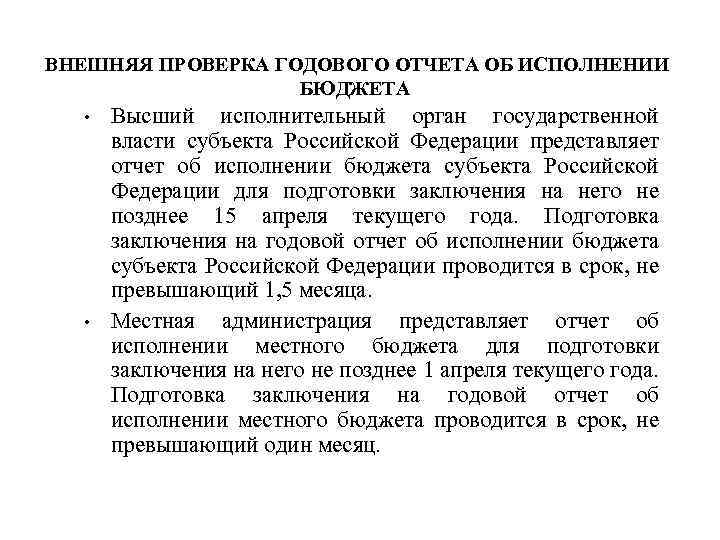 ВНЕШНЯЯ ПРОВЕРКА ГОДОВОГО ОТЧЕТА ОБ ИСПОЛНЕНИИ БЮДЖЕТА

• Высший исполнительный орган государственной власти субъекта Российской Федерации представляет отчет об исполнении бюджета субъекта Российской Федерации для подготовки заключения на него не позднее 15 апреля текущего года. Подготовка заключения на годовой отчет об исполнении бюджета субъекта Российской Федерации проводится в срок, не превышающий 1,5 месяца.

• Местная администрация представляет отчет об исполнении местного бюджета для подготовки заключения на него не позднее 1 апреля текущего года. Подготовка заключения на годовой отчет об исполнении местного бюджета проводится в срок, не превышающий один месяц.